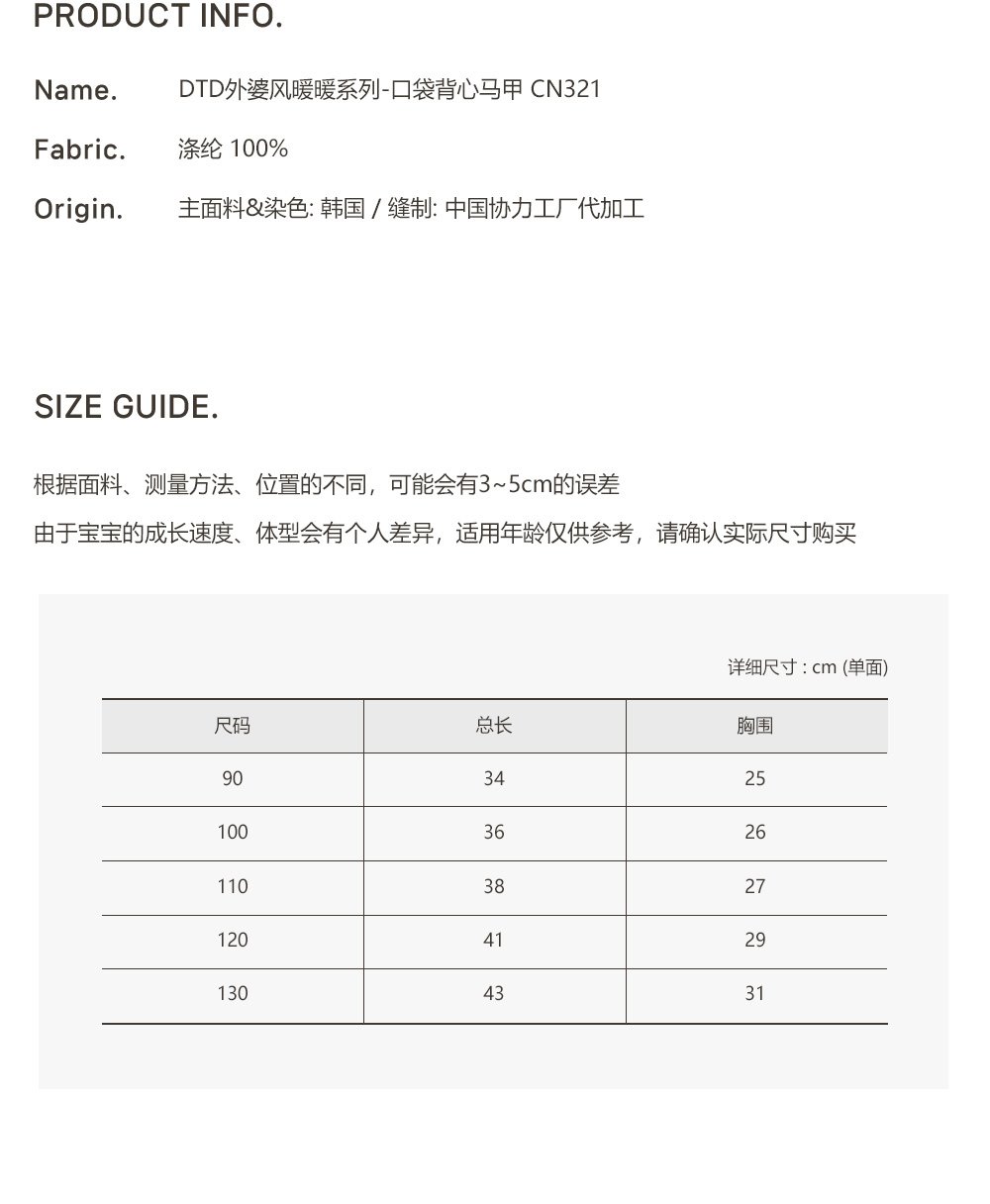 PRODUCT INFO.

Name. DTD外婆风暖暖系列-口袋背心马甲 CN321

Fabric. 涤纶 100%

Origin. 主面料&染色: 韩国 / 缝制: 中国协力工厂代加工

SIZE GUIDE.

根据面料、测量方法、位置的不同，可能会有3~5cm的误差

由于宝宝的成长速度、体型会有个人差异，适用年龄仅供参考，请确认实际尺寸购买

详细尺寸 : cm (单面)

| 尺码 | 总长 | 胸围 |
|---|---|---|
| 90 | 34 | 25 |
| 100 | 36 | 26 |
| 110 | 38 | 27 |
| 120 | 41 | 29 |
| 130 | 43 | 31 |